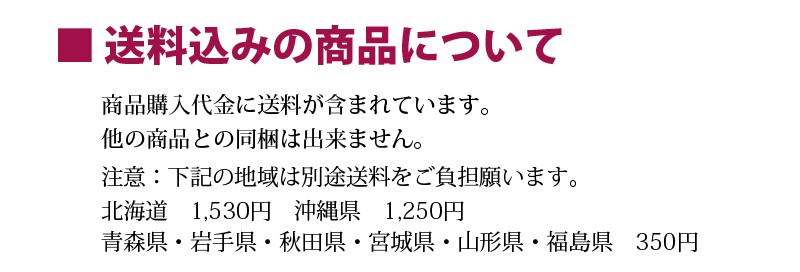 ■ 送料込みの商品について

商品購入代金に送料が含まれています。
他の商品との同梱は出来ません。

注意：下記の地域は別途送料をご負担願います。
北海道　1,530円　沖縄県　1,250円
青森県・岩手県・秋田県・宮城県・山形県・福島県　350円